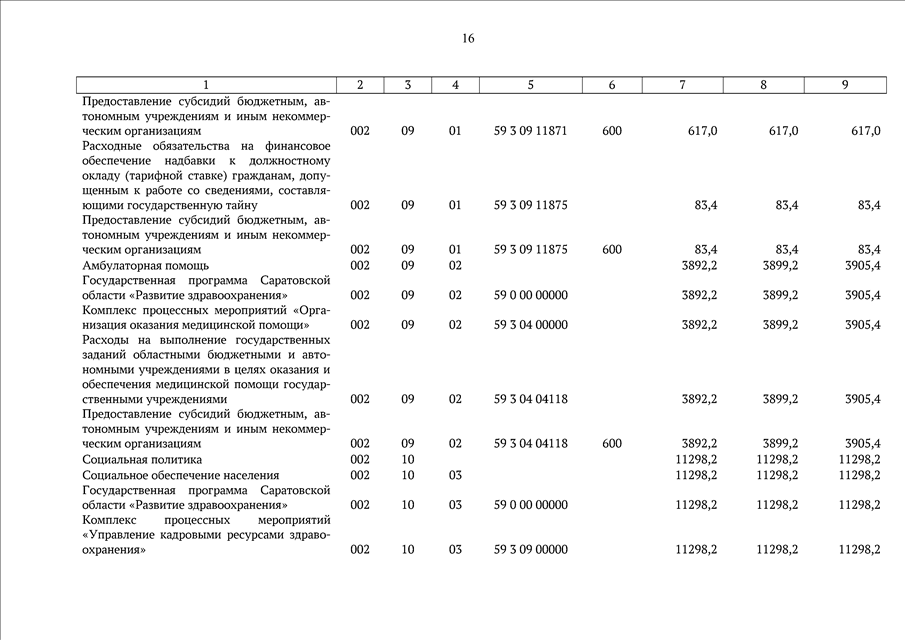 16

| 1 | 2 | 3 | 4 | 5 | 6 | 7 | 8 | 9 |
|---|---|---|---|---|---|---|---|---|
| Предоставление субсидий бюджетным, автономным учреждениям и иным некоммерческим организациям | 002 | 09 | 01 | 59 3 09 11871 | 600 | 617,0 | 617,0 | 617,0 |
| Расходные обязательства на финансовое обеспечение надбавки к должностному окладу (тарифной ставке) гражданам, допущенным к работе со сведениями, составляющими государственную тайну | 002 | 09 | 01 | 59 3 09 11875 | | 83,4 | 83,4 | 83,4 |
| Предоставление субсидий бюджетным, автономным учреждениям и иным некоммерческим организациям | 002 | 09 | 01 | 59 3 09 11875 | 600 | 83,4 | 83,4 | 83,4 |
| Амбулаторная помощь | 002 | 09 | 02 | | | 3892,2 | 3899,2 | 3905,4 |
| Государственная программа Саратовской области «Развитие здравоохранения» | 002 | 09 | 02 | 59 0 00 00000 | | 3892,2 | 3899,2 | 3905,4 |
| Комплекс процессных мероприятий «Организация оказания медицинской помощи» | 002 | 09 | 02 | 59 3 04 00000 | | 3892,2 | 3899,2 | 3905,4 |
| Расходы на выполнение государственных заданий областными бюджетными и автономными учреждениями в целях оказания и обеспечения медицинской помощи государственными учреждениями | 002 | 09 | 02 | 59 3 04 04118 | | 3892,2 | 3899,2 | 3905,4 |
| Предоставление субсидий бюджетным, автономным учреждениям и иным некоммерческим организациям | 002 | 09 | 02 | 59 3 04 04118 | 600 | 3892,2 | 3899,2 | 3905,4 |
| Социальная политика | 002 | 10 | | | | 11298,2 | 11298,2 | 11298,2 |
| Социальное обеспечение населения | 002 | 10 | 03 | | | 11298,2 | 11298,2 | 11298,2 |
| Государственная программа Саратовской области «Развитие здравоохранения» | 002 | 10 | 03 | 59 0 00 00000 | | 11298,2 | 11298,2 | 11298,2 |
| Комплекс процессных мероприятий «Управление кадровыми ресурсами здравоохранения» | 002 | 10 | 03 | 59 3 09 00000 | | 11298,2 | 11298,2 | 11298,2 |